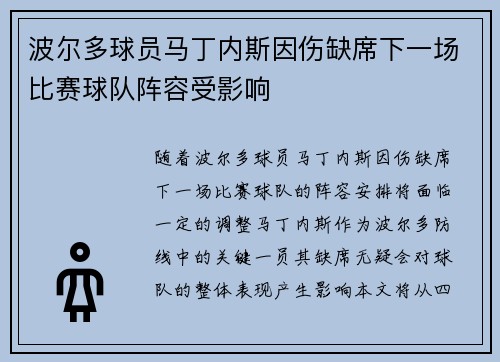 波尔多球员马丁内斯因伤缺席下一场比赛球队阵容受影响

随着波尔多球员马丁内斯因伤缺席下一场比赛球队的阵容安排将面临一定的调整马丁内斯作为波尔多防线中的关键一员其缺席无疑会对球队的整体表现产生影响本文将从四